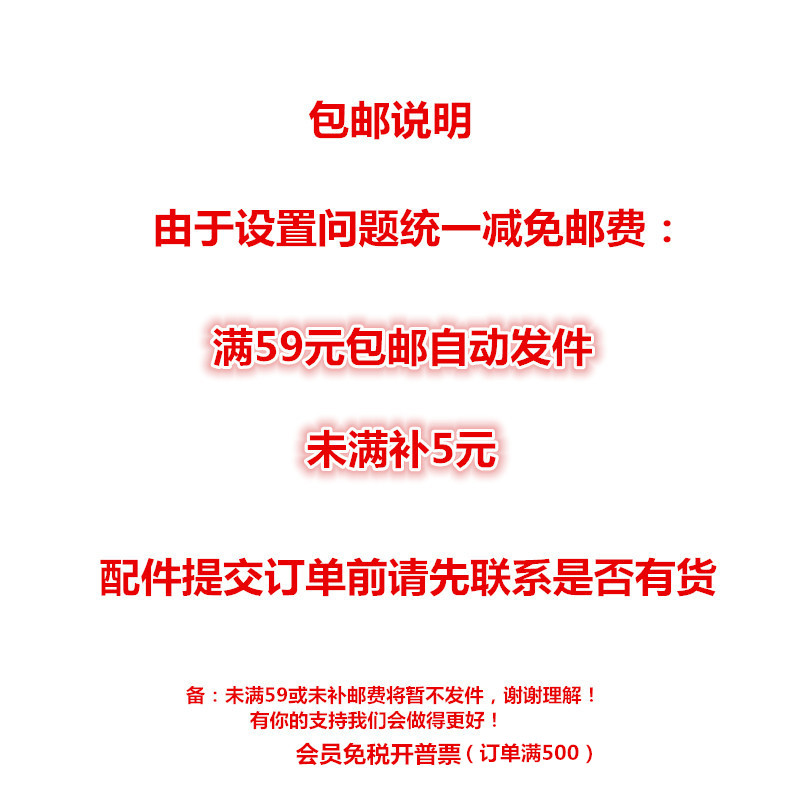 包邮说明

由于设置问题统一减免邮费：

满59元包邮自动发件

未满补5元

配件提交订单前请先联系是否有货

备：未满59或未补邮费将暂不发件，谢谢理解！
有你的支持我们会做得更好！
会员免税开普票（订单满500）